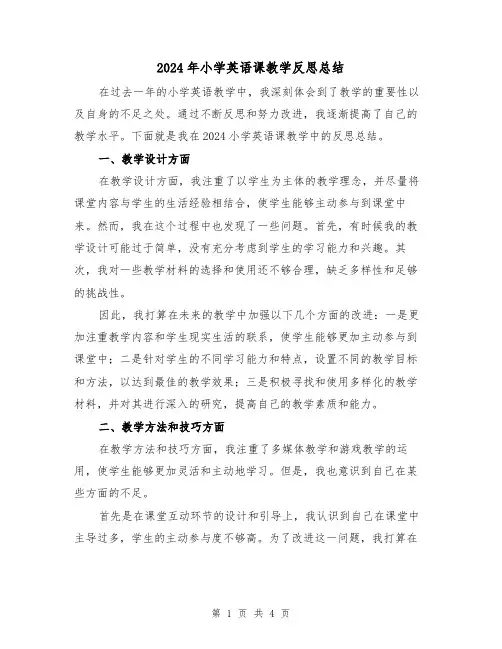 2024年小学英语课教学反思总结

在过去一年的小学英语教学中，我深刻体会到了教学的重要性以及自身的不足之处。通过不断反思和努力改进，我逐渐提高了自己的教学水平。下面就是我在2024小学英语课教学中的反思总结。

一、教学设计方面

在教学设计方面，我注重了以学生为主体的教学理念，并尽量将课堂内容与学生的生活经验相结合，使学生能够主动参与到课堂中来。然而，我在这个过程中也发现了一些问题。首先，有时候我的教学设计可能过于简单，没有充分考虑到学生的学习能力和兴趣。其次，我对一些教学材料的选择和使用还不够合理，缺乏多样性和足够的挑战性。

因此，我打算在未来的教学中加强以下几个方面的改进：一是更加注重教学内容和学生现实生活的联系，使学生能够更加主动参与到课堂中；二是针对学生的不同学习能力和特点，设置不同的教学目标和方法，以达到最佳的教学效果；三是积极寻找和使用多样化的教学材料，并对其进行深入的研究，提高自己的教学素质和能力。

二、教学方法和技巧方面

在教学方法和技巧方面，我注重了多媒体教学和游戏教学的运用，使学生能够更加灵活和主动地学习。但是，我也意识到自己在某些方面的不足。

首先是在课堂互动环节的设计和引导上，我认识到自己在课堂中主导过多，学生的主动参与度不够高。为了改进这一问题，我打算在

第 1 页 共 4 页